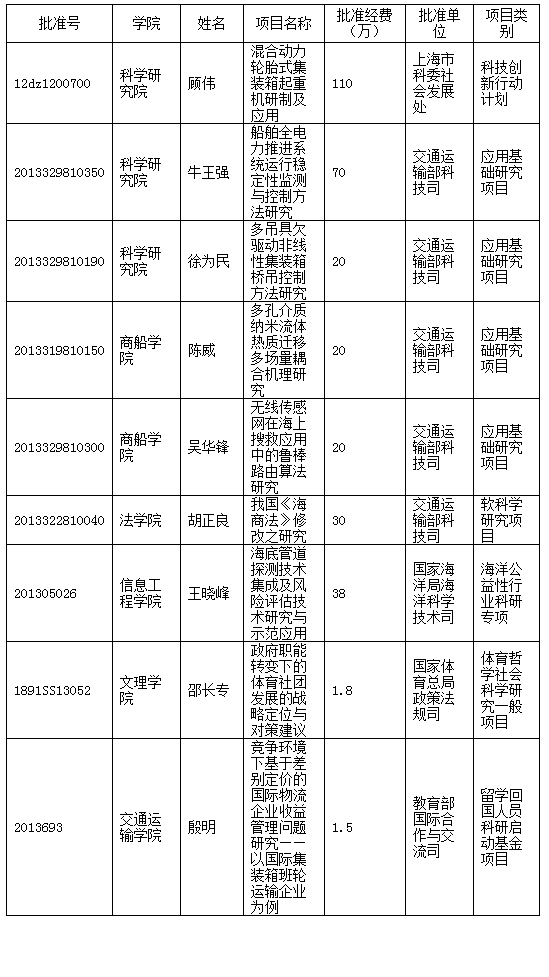 | 批准号 | 学院 | 姓名 | 项目名称 | 批准经费（万） | 批准单位 | 项目类别 |
|---|---|---|---|---|---|---|
| 12dz1200700 | 科学研究院 | 顾伟 | 混合动力轮胎式集装箱起重机研制及应用 | 110 | 上海市科委社会发展处 | 科技创新行动计划 |
| 2013329810350 | 科学研究院 | 牛王强 | 船舶全电力推进系统运行稳定性监测与控制方法研究 | 70 | 交通运输部科技司 | 应用基础研究项目 |
| 2013329810190 | 科学研究院 | 徐为民 | 多吊具欠驱动非线性集装箱桥吊控制方法研究 | 20 | 交通运输部科技司 | 应用基础研究项目 |
| 2013319810150 | 商船学院 | 陈威 | 多孔介质纳米流体热质迁移多场量耦合机理研究 | 20 | 交通运输部科技司 | 应用基础研究项目 |
| 2013329810300 | 商船学院 | 吴华锋 | 无线传感网在海上搜救应用中的鲁棒路由算法研究 | 20 | 交通运输部科技司 | 应用基础研究项目 |
| 2013322810040 | 法学院 | 胡正良 | 我国《海商法》修改之研究 | 30 | 交通运输部科技司 | 软科学研究项目 |
| 201305026 | 信息工程学院 | 王晓峰 | 海底管道探测技术集成及风险评估技术研究与示范应用 | 38 | 国家海洋局海洋科学技术司 | 海洋公益性行业科研专项 |
| 1891SS13052 | 文理学院 | 邵长专 | 政府职能转变下的体育社团发展的战略定位与对策建议 | 1.8 | 国家体育总局政策法规司 | 体育哲学社会科学研究一般项目 |
| 2013693 | 交通运输学院 | 殷明 | 竞争环境下基于差别定价的国际物流企业收益管理问题研究——以国际集装箱班轮运输企业为例 | 1.5 | 教育部国际合作与交流司 | 留学回国人员科研启动基金项目 |